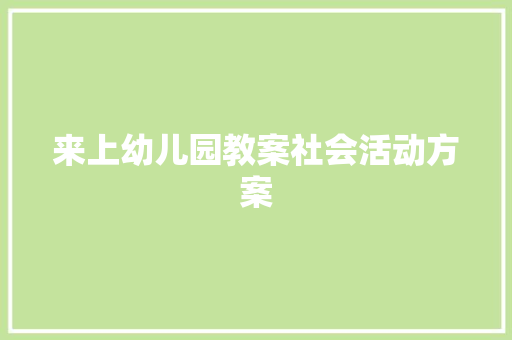 来上幼儿园教案社会活动方案